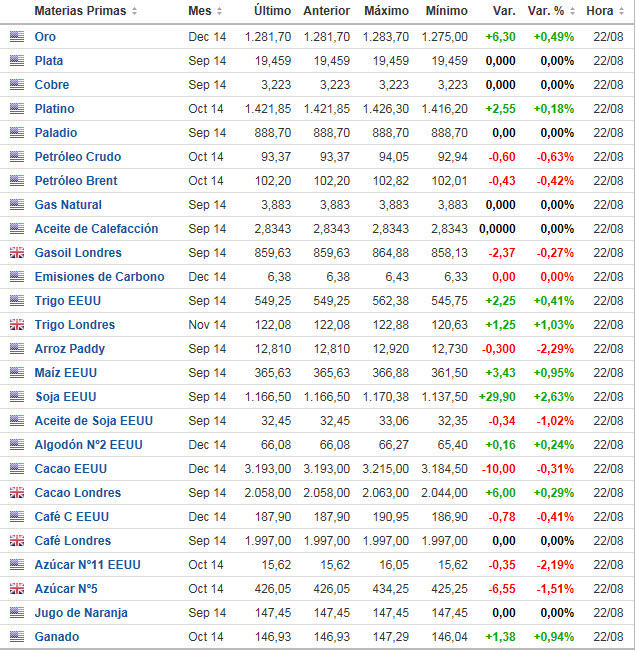 | Materias Primas | Mes | Último | Anterior | Máximo | Mínimo | Var. | Var. % | Hora |
|---|---|---|---|---|---|---|---|---|
| Oro | Dec 14 | 1.281,70 | 1.281,70 | 1.283,70 | 1.275,00 | +6,30 | +0,49% | 22/08 |
| Plata | Sep 14 | 19,459 | 19,459 | 19,459 | 19,459 | 0,000 | 0,00% | 22/08 |
| Cobre | Sep 14 | 3,223 | 3,223 | 3,223 | 3,223 | 0,000 | 0,00% | 22/08 |
| Platino | Oct 14 | 1.421,85 | 1.421,85 | 1.426,30 | 1.416,20 | +2,55 | +0,18% | 22/08 |
| Paladio | Sep 14 | 888,70 | 888,70 | 888,70 | 888,70 | 0,00 | 0,00% | 22/08 |
| Petróleo Crudo | Oct 14 | 93,37 | 93,37 | 94,05 | 92,94 | -0,60 | -0,63% | 22/08 |
| Petróleo Brent | Oct 14 | 102,20 | 102,20 | 102,82 | 102,01 | -0,43 | -0,42% | 22/08 |
| Gas Natural | Sep 14 | 3,883 | 3,883 | 3,883 | 3,883 | 0,000 | 0,00% | 22/08 |
| Aceite de Calefacción | Sep 14 | 2,8343 | 2,8343 | 2,8343 | 2,8343 | 0,0000 | 0,00% | 22/08 |
| Gasoil Londres | Sep 14 | 859,63 | 859,63 | 864,88 | 858,13 | -2,37 | -0,27% | 22/08 |
| Emisiones de Carbono | Dec 14 | 6,38 | 6,38 | 6,43 | 6,33 | 0,00 | 0,00% | 22/08 |
| Trigo EEUU | Sep 14 | 549,25 | 549,25 | 562,38 | 545,75 | +2,25 | +0,41% | 22/08 |
| Trigo Londres | Nov 14 | 122,08 | 122,08 | 122,88 | 120,63 | +1,25 | +1,03% | 22/08 |
| Arroz Paddy | Sep 14 | 12,810 | 12,810 | 12,920 | 12,730 | -0,300 | -2,29% | 22/08 |
| Maíz EEUU | Sep 14 | 365,63 | 365,63 | 366,88 | 361,50 | +3,43 | +0,95% | 22/08 |
| Soja EEUU | Sep 14 | 1.166,50 | 1.166,50 | 1.170,38 | 1.137,50 | +29,90 | +2,63% | 22/08 |
| Aceite de Soja EEUU | Sep 14 | 32,45 | 32,45 | 33,06 | 32,35 | -0,34 | -1,02% | 22/08 |
| Algodón N°2 EEUU | Dec 14 | 66,08 | 66,08 | 66,27 | 65,40 | +0,16 | +0,24% | 22/08 |
| Cacao EEUU | Dec 14 | 3.193,00 | 3.193,00 | 3.215,00 | 3.184,50 | -10,00 | -0,31% | 22/08 |
| Cacao Londres | Sep 14 | 2.058,00 | 2.058,00 | 2.063,00 | 2.044,00 | +6,00 | +0,29% | 22/08 |
| Café C EEUU | Dec 14 | 187,90 | 187,90 | 190,95 | 186,90 | -0,78 | -0,41% | 22/08 |
| Café Londres | Sep 14 | 1.997,00 | 1.997,00 | 1.997,00 | 1.997,00 | 0,00 | 0,00% | 22/08 |
| Azúcar N°11 EEUU | Oct 14 | 15,62 | 15,62 | 16,05 | 15,62 | -0,35 | -2,19% | 22/08 |
| Azúcar N°5 | Oct 14 | 426,05 | 426,05 | 434,25 | 425,25 | -6,55 | -1,51% | 22/08 |
| Jugo de Naranja | Sep 14 | 147,45 | 147,45 | 147,45 | 147,45 | 0,00 | 0,00% | 22/08 |
| Ganado | Oct 14 | 146,93 | 146,93 | 147,29 | 146,04 | +1,38 | +0,94% | 22/08 |